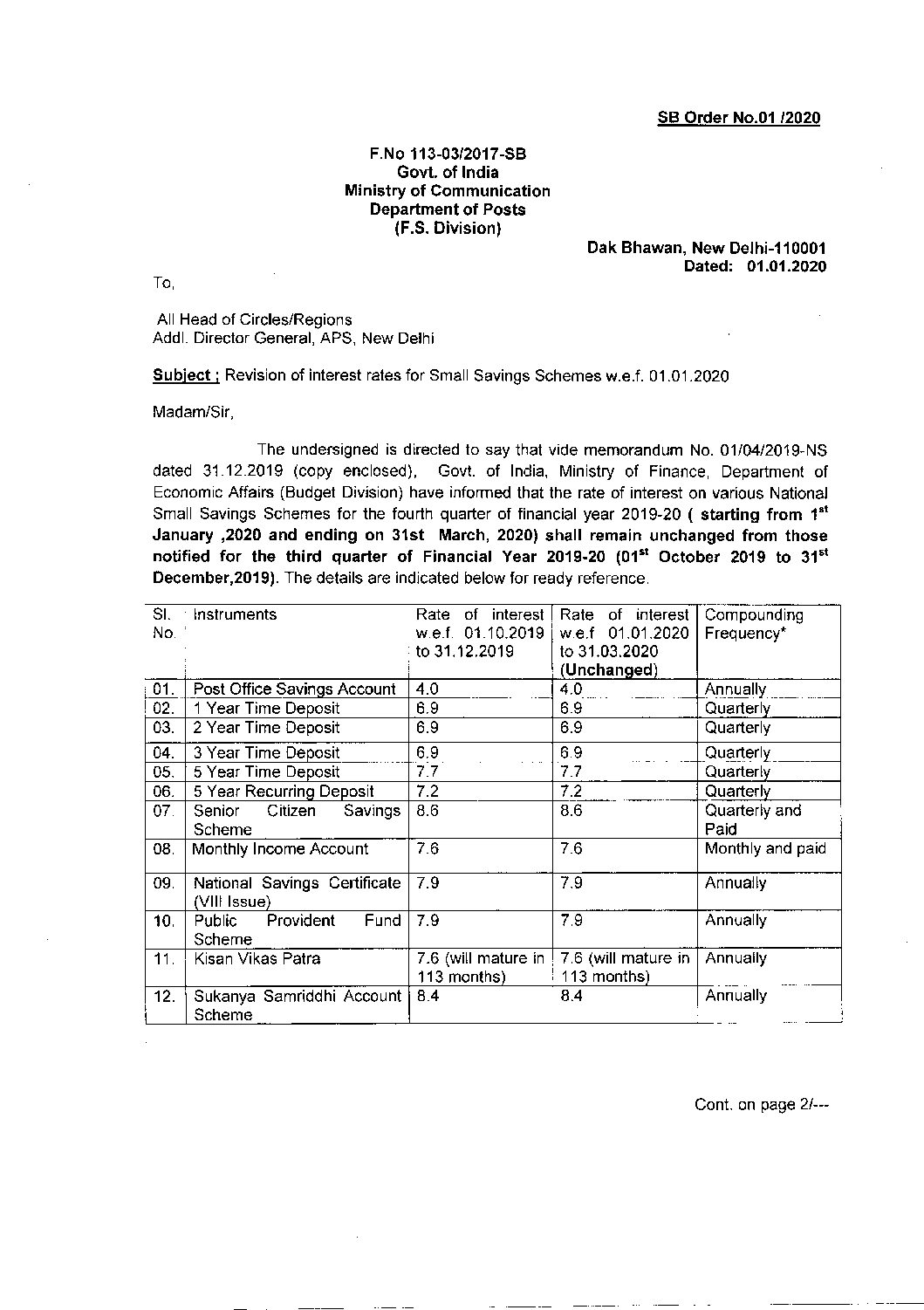 SB Order No.01 /2020

F.No 113-03/2017-SB
Govt. of India
Ministry of Communication
Department of Posts
(F.S. Division)

Dak Bhawan, New Delhi-110001
Dated: 01.01.2020

To,

All Head of Circles/Regions
Addl. Director General, APS, New Delhi

Subject ; Revision of interest rates for Small Savings Schemes w.e.f. 01.01.2020

Madam/Sir,

The undersigned is directed to say that vide memorandum No. 01/04/2019-NS dated 31.12.2019 (copy enclosed), Govt. of India, Ministry of Finance, Department of Economic Affairs (Budget Division) have informed that the rate of interest on various National Small Savings Schemes for the fourth quarter of financial year 2019-20 ( starting from $1^{st}$ January ,2020 and ending on 31st March, 2020) shall remain unchanged from those notified for the third quarter of Financial Year 2019-20 ($01^{st}$ October 2019 to $31^{st}$ December,2019). The details are indicated below for ready reference.

| Sl. No. | Instruments | Rate of interest w.e.f. 01.10.2019 to 31.12.2019 | Rate of interest w.e.f 01.01.2020 to 31.03.2020 (Unchanged) | Compounding Frequency* |
|---|---|---|---|---|
| 01. | Post Office Savings Account | 4.0 | 4.0 | Annually |
| 02. | 1 Year Time Deposit | 6.9 | 6.9 | Quarterly |
| 03. | 2 Year Time Deposit | 6.9 | 6.9 | Quarterly |
| 04. | 3 Year Time Deposit | 6.9 | 6.9 | Quarterly |
| 05. | 5 Year Time Deposit | 7.7 | 7.7 | Quarterly |
| 06. | 5 Year Recurring Deposit | 7.2 | 7.2 | Quarterly |
| 07. | Senior Citizen Savings Scheme | 8.6 | 8.6 | Quarterly and Paid |
| 08. | Monthly Income Account | 7.6 | 7.6 | Monthly and paid |
| 09. | National Savings Certificate (VIII Issue) | 7.9 | 7.9 | Annually |
| 10. | Public Provident Fund Scheme | 7.9 | 7.9 | Annually |
| 11. | Kisan Vikas Patra | 7.6 (will mature in 113 months) | 7.6 (will mature in 113 months) | Annually |
| 12. | Sukanya Samriddhi Account Scheme | 8.4 | 8.4 | Annually |

Cont. on page 2/---